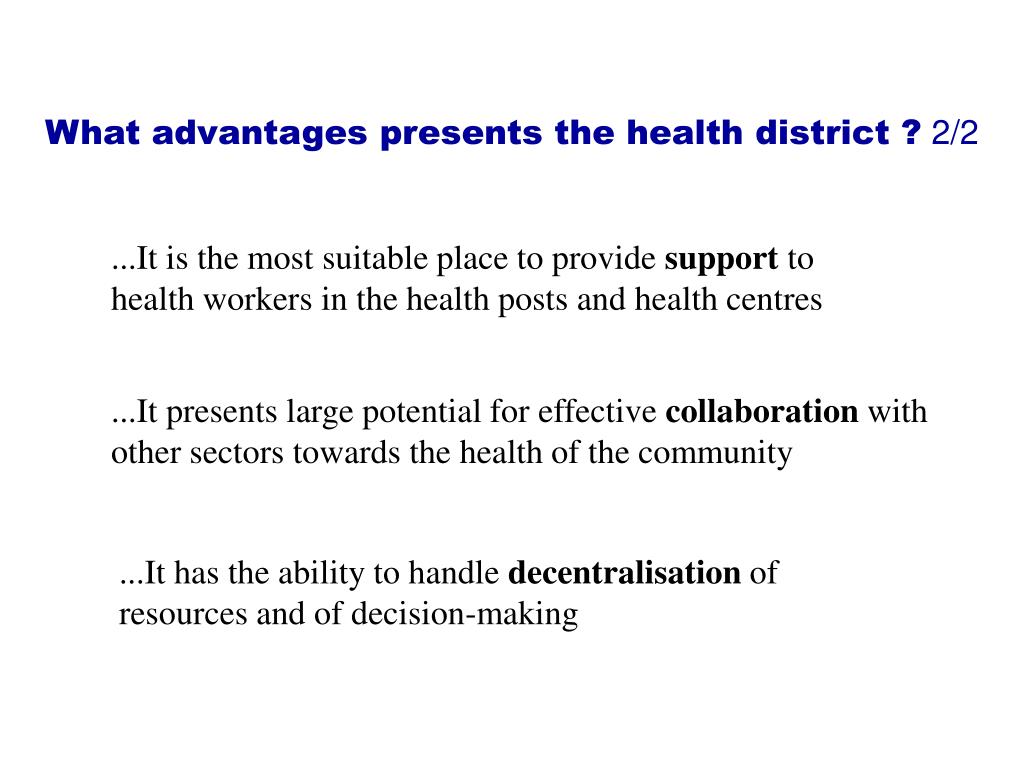 What advantages presents the health district ? 2/2

...It is the most suitable place to provide support to health workers in the health posts and health centres

...It presents large potential for effective collaboration with other sectors towards the health of the community

...It has the ability to handle decentralisation of resources and of decision-making